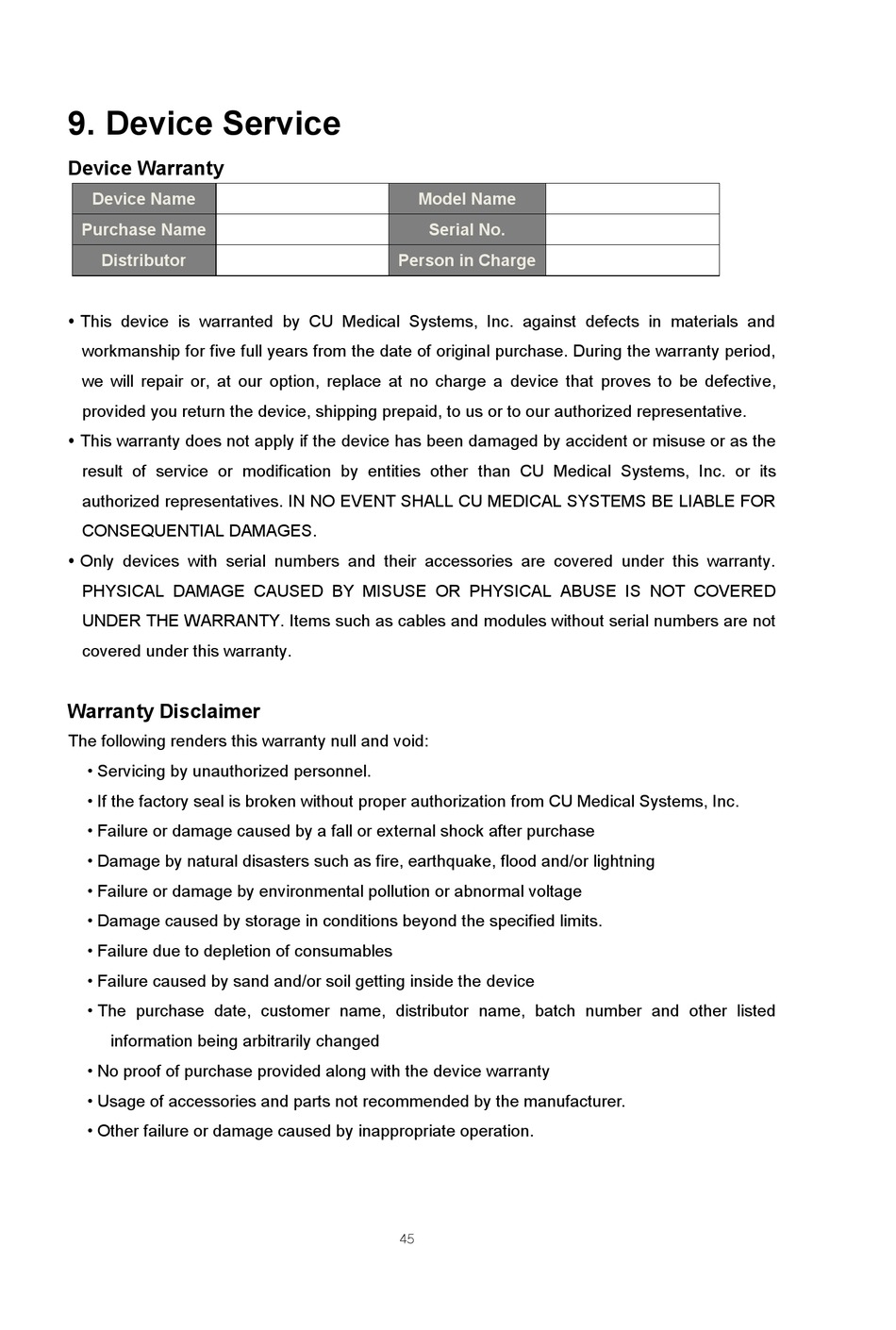 9. Device Service

Device Warranty

| Device Name | | Model Name | |
|---|---|---|---|
| Purchase Name | | Serial No. | |
| Distributor | | Person in Charge | |

• This device is warranted by CU Medical Systems, Inc. against defects in materials and workmanship for five full years from the date of original purchase. During the warranty period, we will repair or, at our option, replace at no charge a device that proves to be defective, provided you return the device, shipping prepaid, to us or to our authorized representative.
• This warranty does not apply if the device has been damaged by accident or misuse or as the result of service or modification by entities other than CU Medical Systems, Inc. or its authorized representatives. IN NO EVENT SHALL CU MEDICAL SYSTEMS BE LIABLE FOR CONSEQUENTIAL DAMAGES.
• Only devices with serial numbers and their accessories are covered under this warranty. PHYSICAL DAMAGE CAUSED BY MISUSE OR PHYSICAL ABUSE IS NOT COVERED UNDER THE WARRANTY. Items such as cables and modules without serial numbers are not covered under this warranty.

Warranty Disclaimer
The following renders this warranty null and void:
• Servicing by unauthorized personnel.
• If the factory seal is broken without proper authorization from CU Medical Systems, Inc.
• Failure or damage caused by a fall or external shock after purchase
• Damage by natural disasters such as fire, earthquake, flood and/or lightning
• Failure or damage by environmental pollution or abnormal voltage
• Damage caused by storage in conditions beyond the specified limits.
• Failure due to depletion of consumables
• Failure caused by sand and/or soil getting inside the device
• The purchase date, customer name, distributor name, batch number and other listed information being arbitrarily changed
• No proof of purchase provided along with the device warranty
• Usage of accessories and parts not recommended by the manufacturer.
• Other failure or damage caused by inappropriate operation.

45